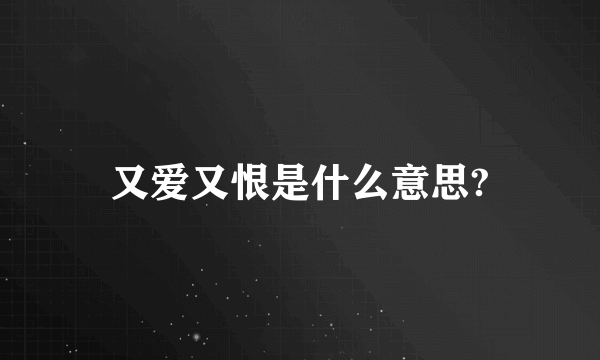 又爱又恨是什么意思?